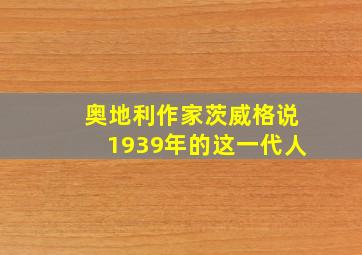 奥地利作家茨威格说
1939年的这一代人